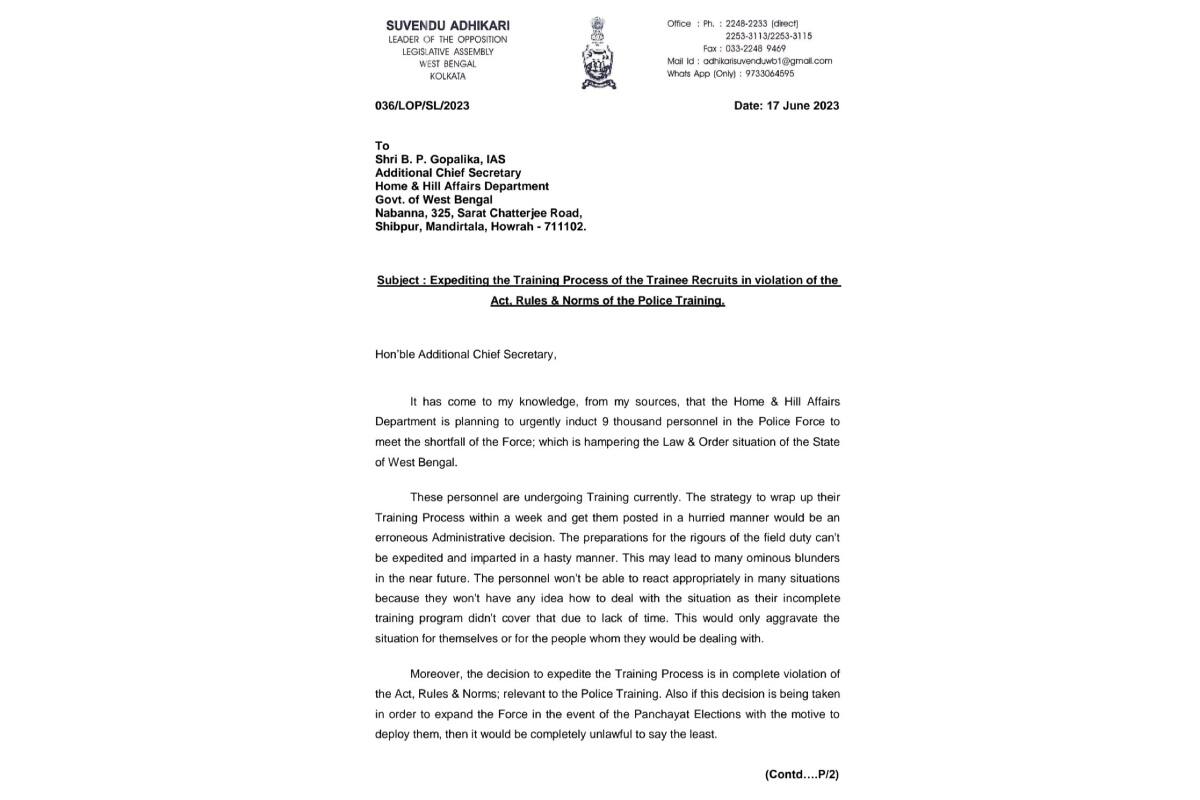 SUVENDU ADHIKARI
LEADER OF THE OPPOSITION
LEGISLATIVE ASSEMBLY
WEST BENGAL
KOLKATA

Office : Ph. : 2248-2233 (direct)
2253-3113/2253-3115
Fax : 033-2248 9469
Mail Id : adhikarisuvenduwb1@gmail.com
Whats App (Only) : 9733064595

036/LOP/SL/2023

Date: 17 June 2023

To
Shri B. P. Gopalika, IAS
Additional Chief Secretary
Home & Hill Affairs Department
Govt. of West Bengal
Nabanna, 325, Sarat Chatterjee Road,
Shibpur, Mandirtala, Howrah - 711102.

Subject : Expediting the Training Process of the Trainee Recruits in violation of the Act, Rules & Norms of the Police Training.

Hon'ble Additional Chief Secretary,

It has come to my knowledge, from my sources, that the Home & Hill Affairs Department is planning to urgently induct 9 thousand personnel in the Police Force to meet the shortfall of the Force; which is hampering the Law & Order situation of the State of West Bengal.

These personnel are undergoing Training currently. The strategy to wrap up their Training Process within a week and get them posted in a hurried manner would be an erroneous Administrative decision. The preparations for the rigours of the field duty can't be expedited and imparted in a hasty manner. This may lead to many ominous blunders in the near future. The personnel won't be able to react appropriately in many situations because they won't have any idea how to deal with the situation as their incomplete training program didn't cover that due to lack of time. This would only aggravate the situation for themselves or for the people whom they would be dealing with.

Moreover, the decision to expedite the Training Process is in complete violation of the Act, Rules & Norms; relevant to the Police Training. Also if this decision is being taken in order to expand the Force in the event of the Panchayat Elections with the motive to deploy them, then it would be completely unlawful to say the least.

(Contd....P/2)